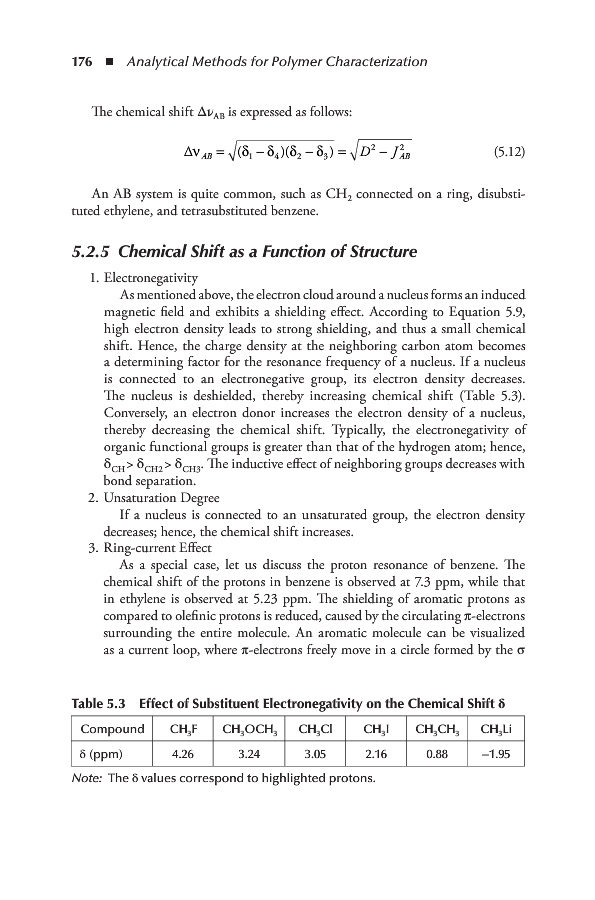 176 ■ Analytical Methods for Polymer Characterization

The chemical shift $\Delta\nu_{AB}$ is expressed as follows:

$\Delta\nu_{AB} = \sqrt{(\delta_1 - \delta_4)(\delta_2 - \delta_3)} = \sqrt{D^2 - J_{AB}^2}$ (5.12)

An AB system is quite common, such as $CH_2$ connected on a ring, disubstituted ethylene, and tetrasubstituted benzene.

5.2.5 Chemical Shift as a Function of Structure

1. Electronegativity
As mentioned above, the electron cloud around a nucleus forms an induced magnetic field and exhibits a shielding effect. According to Equation 5.9, high electron density leads to strong shielding, and thus a small chemical shift. Hence, the charge density at the neighboring carbon atom becomes a determining factor for the resonance frequency of a nucleus. If a nucleus is connected to an electronegative group, its electron density decreases. The nucleus is deshielded, thereby increasing chemical shift (Table 5.3). Conversely, an electron donor increases the electron density of a nucleus, thereby decreasing the chemical shift. Typically, the electronegativity of organic functional groups is greater than that of the hydrogen atom; hence, $\delta_{CH} > \delta_{CH2} > \delta_{CH3}$. The inductive effect of neighboring groups decreases with bond separation.
2. Unsaturation Degree
If a nucleus is connected to an unsaturated group, the electron density decreases; hence, the chemical shift increases.
3. Ring-current Effect
As a special case, let us discuss the proton resonance of benzene. The chemical shift of the protons in benzene is observed at 7.3 ppm, while that in ethylene is observed at 5.23 ppm. The shielding of aromatic protons as compared to olefinic protons is reduced, caused by the circulating π-electrons surrounding the entire molecule. An aromatic molecule can be visualized as a current loop, where π-electrons freely move in a circle formed by the σ

Table 5.3 Effect of Substituent Electronegativity on the Chemical Shift δ

| Compound | $CH_3F$ | $CH_3OCH_3$ | $CH_3Cl$ | $CH_3I$ | $CH_3CH_3$ | $CH_3Li$ |
|---|---|---|---|---|---|---|
| δ (ppm) | 4.26 | 3.24 | 3.05 | 2.16 | 0.88 | –1.95 |

Note: The δ values correspond to highlighted protons.